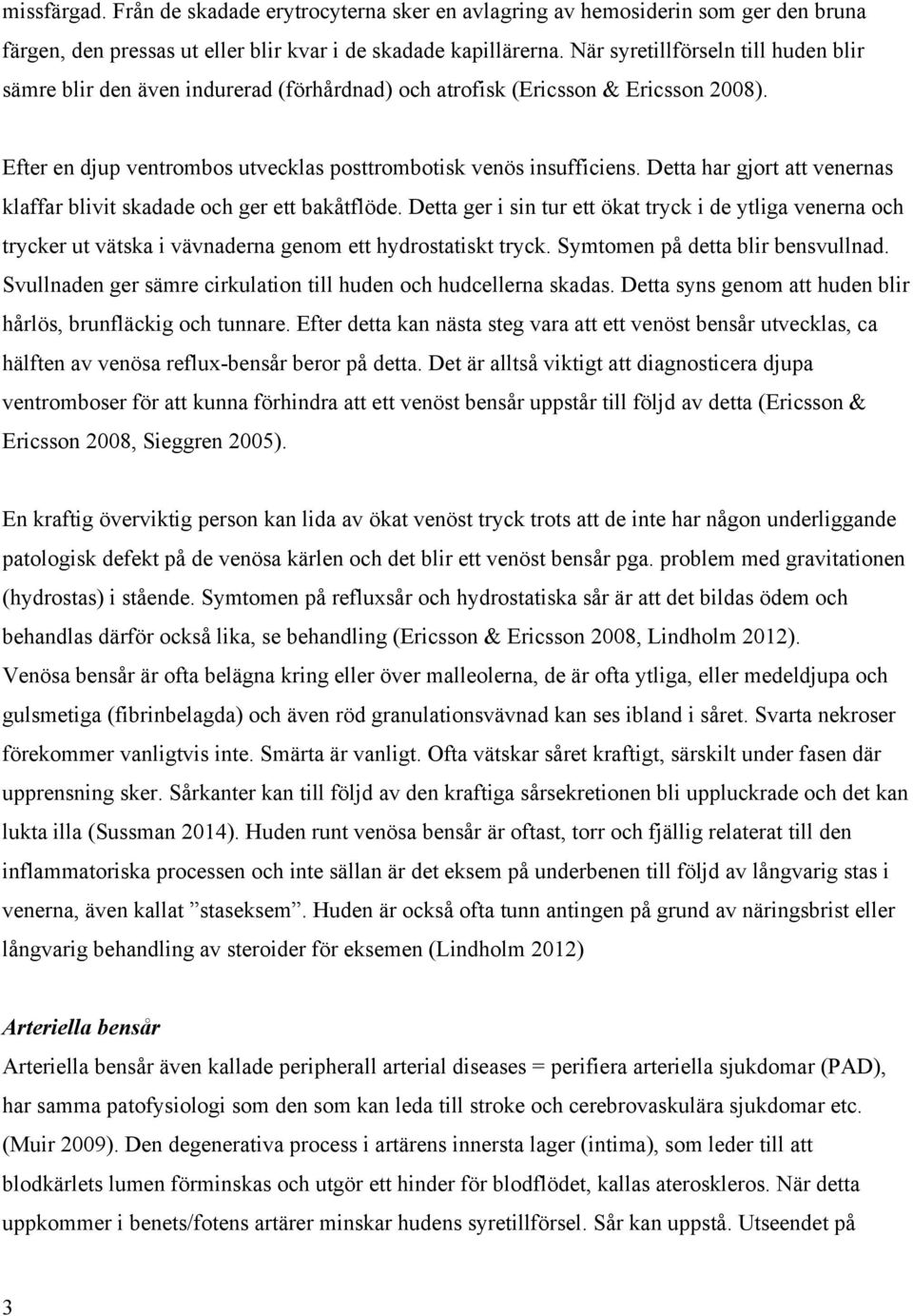 missfärgad. Från de skadade erytrocyterna sker en avlagring av hemosiderin som ger den bruna färgen, den pressas ut eller blir kvar i de skadade kapillärerna. När syretillförseln till huden blir sämre blir den även indurerad (förhårdnad) och atrofisk (Ericsson & Ericsson 2008).

Efter en djup ventrombos utvecklas posttrombotisk venös insufficiens. Detta har gjort att venernas klaffar blivit skadade och ger ett bakåtflöde. Detta ger i sin tur ett ökat tryck i de ytliga venerna och trycker ut vätska i vävnaderna genom ett hydrostatiskt tryck. Symtomen på detta blir bensvullnad. Svullnaden ger sämre cirkulation till huden och hudcellerna skadas. Detta syns genom att huden blir hårlös, brunfläckig och tunnare. Efter detta kan nästa steg vara att ett venöst bensår utvecklas, ca hälften av venösa reflux-bensår beror på detta. Det är alltså viktigt att diagnosticera djupa ventromboser för att kunna förhindra att ett venöst bensår uppstår till följd av detta (Ericsson & Ericsson 2008, Sieggren 2005).

En kraftig överviktig person kan lida av ökat venöst tryck trots att de inte har någon underliggande patologisk defekt på de venösa kärlen och det blir ett venöst bensår pga. problem med gravitationen (hydrostas) i stående. Symtomen på refluxsår och hydrostatiska sår är att det bildas ödem och behandlas därför också lika, se behandling (Ericsson & Ericsson 2008, Lindholm 2012). Venösa bensår är ofta belägna kring eller över malleolerna, de är ofta ytliga, eller medeldjupa och gulsmetiga (fibrinbelagda) och även röd granulationsvävnad kan ses ibland i såret. Svarta nekroser förekommer vanligtvis inte. Smärta är vanligt. Ofta vätskar såret kraftigt, särskilt under fasen där upprensning sker. Sårkanter kan till följd av den kraftiga sårsekretionen bli uppluckrade och det kan lukta illa (Sussman 2014). Huden runt venösa bensår är oftast, torr och fjällig relaterat till den inflammatoriska processen och inte sällan är det eksem på underbenen till följd av långvarig stas i venerna, även kallat ”staseksem”. Huden är också ofta tunn antingen på grund av näringsbrist eller långvarig behandling av steroider för eksemen (Lindholm 2012)

Arteriella bensår
Arteriella bensår även kallade peripherall arterial diseases = perifiera arteriella sjukdomar (PAD), har samma patofysiologi som den som kan leda till stroke och cerebrovaskulära sjukdomar etc. (Muir 2009). Den degenerativa process i artärens innersta lager (intima), som leder till att blodkärlets lumen förminskas och utgör ett hinder för blodflödet, kallas ateroskleros. När detta uppkommer i benets/fotens artärer minskar hudens syretillförsel. Sår kan uppstå. Utseendet på

3